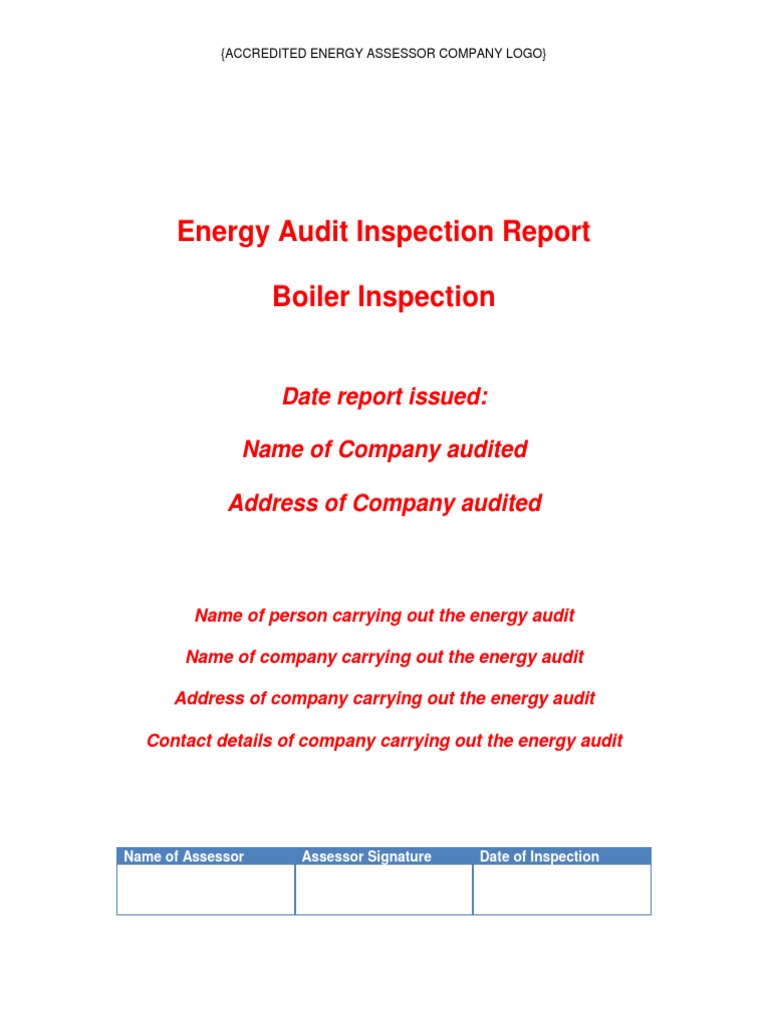 {ACCREDITED ENERGY ASSESSOR COMPANY LOGO}

Energy Audit Inspection Report

Boiler Inspection

Date report issued:

Name of Company audited

Address of Company audited

Name of person carrying out the energy audit

Name of company carrying out the energy audit

Address of company carrying out the energy audit

Contact details of company carrying out the energy audit

| Name of Assessor | Assessor Signature | Date of Inspection |
|---|---|---|
| | | |